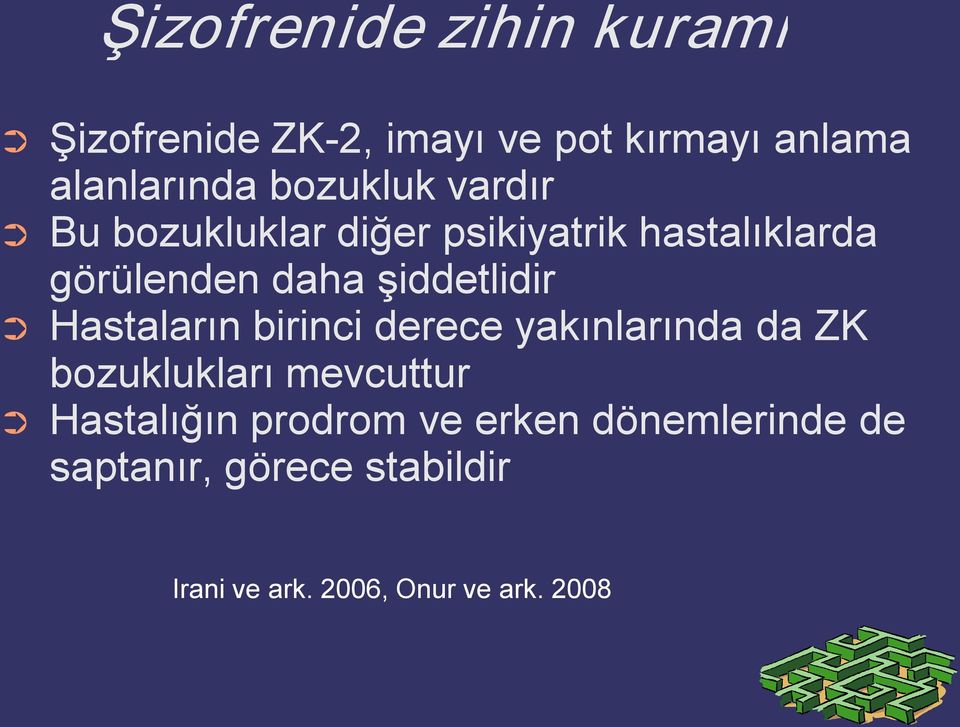 Şizofrenide zihin kuramı

➲ Şizofrenide ZK-2, imayı ve pot kırmayı anlama alanlarında bozukluk vardır
➲ Bu bozukluklar diğer psikiyatrik hastalıklarda görülenden daha şiddetlidir
➲ Hastaların birinci derece yakınlarında da ZK bozuklukları mevcuttur
➲ Hastalığın prodrom ve erken dönemlerinde de saptanır, görece stabildir

Irani ve ark. 2006, Onur ve ark. 2008